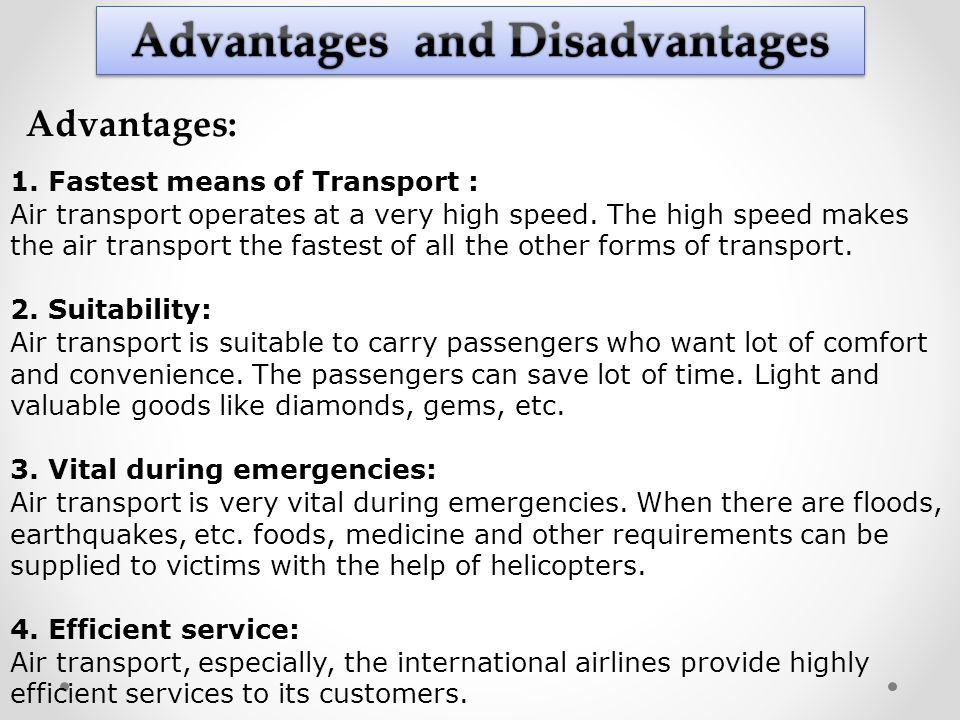 Advantages and Disadvantages

Advantages:

1. Fastest means of Transport :
Air transport operates at a very high speed. The high speed makes the air transport the fastest of all the other forms of transport.

2. Suitability:
Air transport is suitable to carry passengers who want lot of comfort and convenience. The passengers can save lot of time. Light and valuable goods like diamonds, gems, etc.

3. Vital during emergencies:
Air transport is very vital during emergencies. When there are floods, earthquakes, etc. foods, medicine and other requirements can be supplied to victims with the help of helicopters.

4. Efficient service:
Air transport, especially, the international airlines provide highly efficient services to its customers.